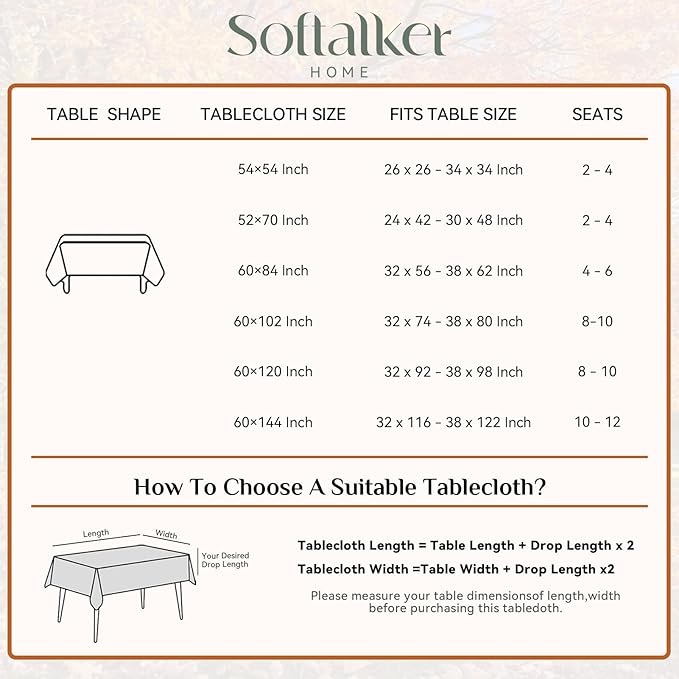 Softalker
HOME

| TABLE SHAPE | TABLECLOTH SIZE | FITS TABLE SIZE | SEATS |
|---|---|---|---|
| | 54×54 Inch | 26 x 26 - 34 x 34 Inch | 2 - 4 |
| | 52×70 Inch | 24 x 42 - 30 x 48 Inch | 2 - 4 |
| | 60×84 Inch | 32 x 56 - 38 x 62 Inch | 4 - 6 |
| | 60×102 Inch | 32 x 74 - 38 x 80 Inch | 8-10 |
| | 60×120 Inch | 32 x 92 - 38 x 98 Inch | 8 - 10 |
| | 60×144 Inch | 32 x 116 - 38 x 122 Inch | 10 - 12 |

How To Choose A Suitable Tablecloth?

Length
Width
Your Desired Drop Length

Tablecloth Length = Table Length + Drop Length x 2
Tablecloth Width =Table Width + Drop Length x2

Please measure your table dimensionsof length,width before purchasing this tabledoth.